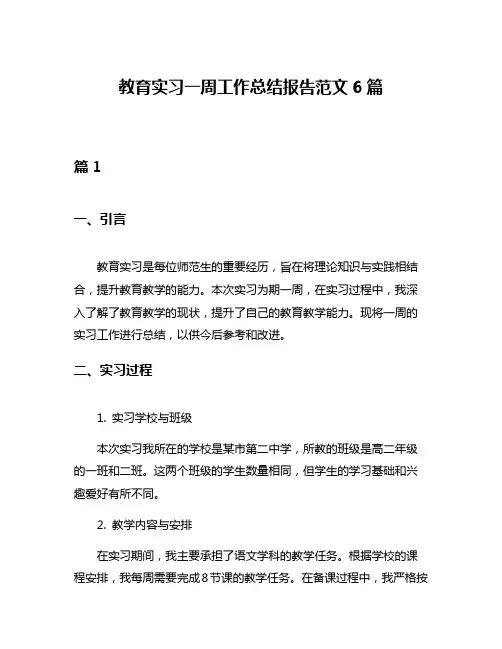 教育实习一周工作总结报告范文 6 篇

篇 1

一、引言

教育实习是每位师范生的重要经历，旨在将理论知识与实践相结合，提升教育教学的能力。本次实习为期一周，在实习过程中，我深入了解了教育教学的现状，提升了自己的教育教学能力。现将一周的实习工作进行总结，以供今后参考和改进。

二、实习过程

1. 实习学校与班级

本次实习我所在的学校是某市第二中学，所教的班级是高二年级的一班和二班。这两个班级的学生数量相同，但学生的学习基础和兴趣爱好有所不同。

2. 教学内容与安排

在实习期间，我主要承担了语文学科的教学任务。根据学校的课程安排，我每周需要完成 8 节课的教学任务。在备课过程中，我严格按